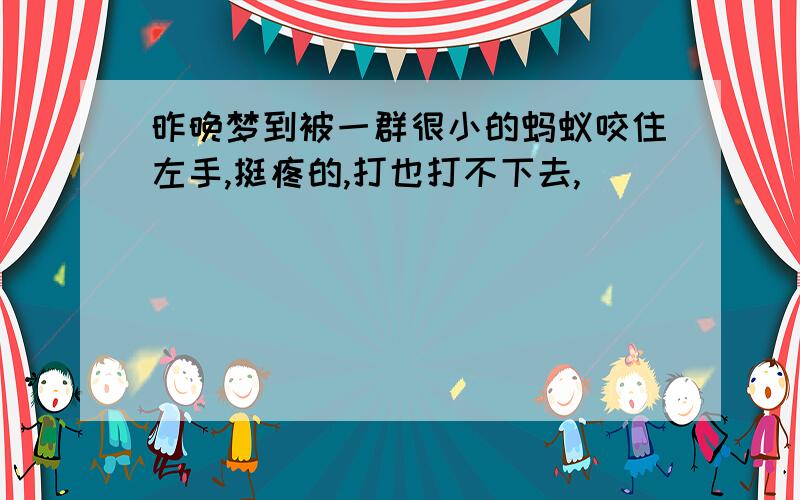 昨晚梦到被一群很小的蚂蚁咬住左手,挺疼的,打也打不下去,